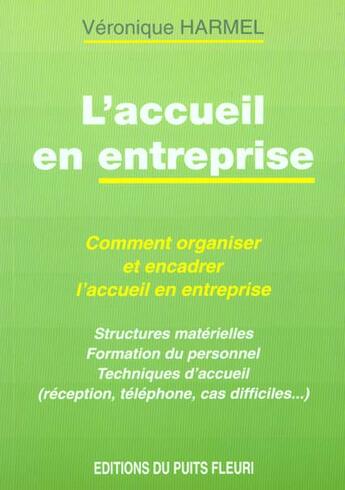 Véronique HARMEL

L'accueil en entreprise

Comment organiser et encadrer l'accueil en entreprise

Structures matérielles
Formation du personnel
Techniques d'accueil
(réception, téléphone, cas difficiles...)

EDITIONS DU PUITS FLEURI